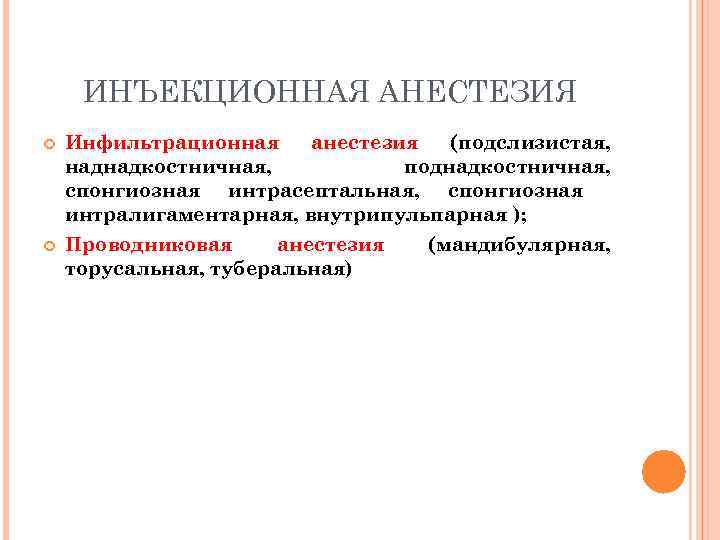 ИНЪЕКЦИОННАЯ АНЕСТЕЗИЯ

• Инфильтрационная анестезия (подслизистая, наднадкостничная, поднадкостничная, спонгиозная интрасептальная, спонгиозная интралигаментарная, внутрипульпарная );

• Проводниковая анестезия (мандибулярная, торусальная, туберальная)